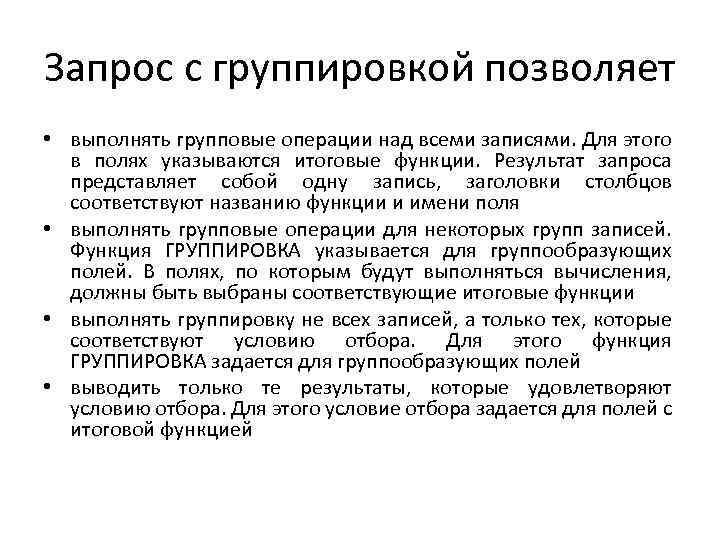 Запрос с группировкой позволяет

• выполнять групповые операции над всеми записями. Для этого в полях указываются итоговые функции. Результат запроса представляет собой одну запись, заголовки столбцов соответствуют названию функции и имени поля

• выполнять групповые операции для некоторых групп записей. Функция ГРУППИРОВКА указывается для группообразующих полей. В полях, по которым будут выполняться вычисления, должны быть выбраны соответствующие итоговые функции

• выполнять группировку не всех записей, а только тех, которые соответствуют условию отбора. Для этого функция ГРУППИРОВКА задается для группообразующих полей

• выводить только те результаты, которые удовлетворяют условию отбора. Для этого условие отбора задается для полей с итоговой функцией